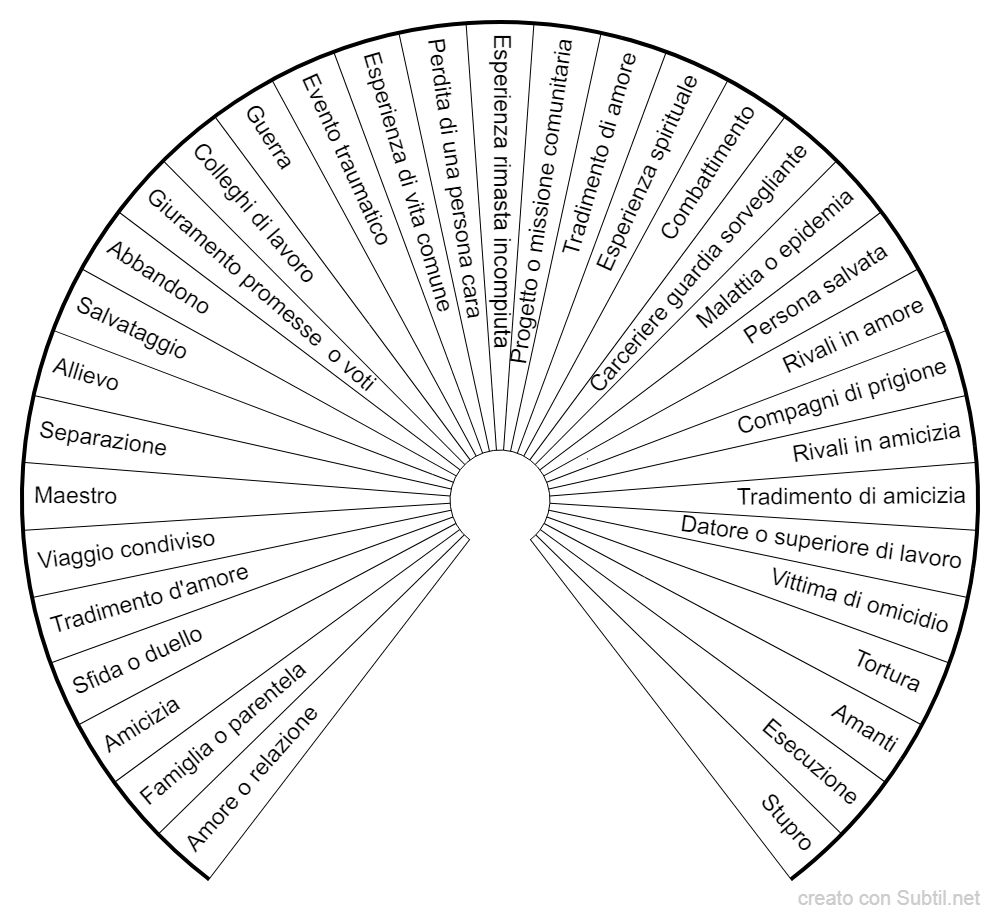 Amore o relazione
Famiglia o parentela
Amicizia
Sfida o duello
Tradimento d'amore
Viaggio condiviso
Maestro
Separazione
Allievo
Salvataggio
Abbandono
Giuramento promesse o voti
Colleghi di lavoro
Guerra
Evento traumatico
Esperienza di vita comune
Perdita di una persona cara
Esperienza rimasta incompiuta
Progetto o missione comunitaria
Tradimento di amore
Esperienza spirituale
Combattimento
Carceriere guardia sorvegliante
Malattia o epidemia
Persona salvata
Rivali in amore
Compagni di prigione
Rivali in amicizia
Tradimento di amicizia
Datore o superiore di lavoro
Vittima di omicidio
Tortura
Amanti
Esecuzione
Stupro

creato con Subtil.net